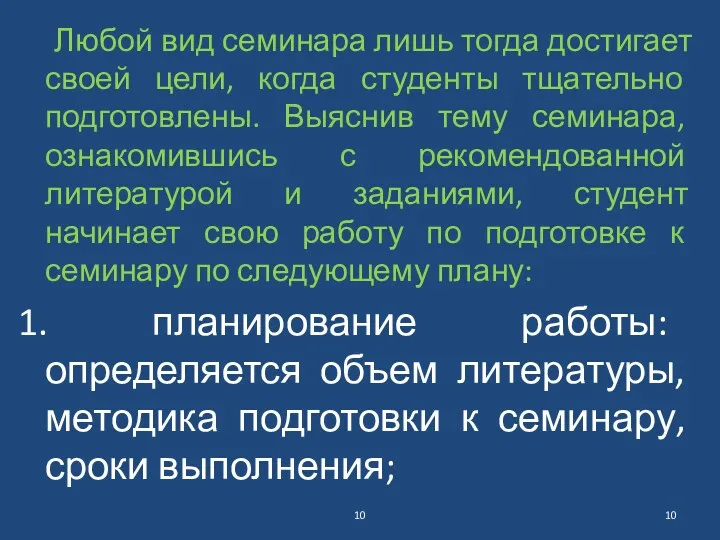 Любой вид семинара лишь тогда достигает своей цели, когда студенты тщательно подготовлены. Выяснив тему семинара, ознакомившись с рекомендованной литературой и заданиями, студент начинает свою работу по подготовке к семинару по следующему плану:

1. планирование работы: определяется объем литературы, методика подготовки к семинару, сроки выполнения;

10

10